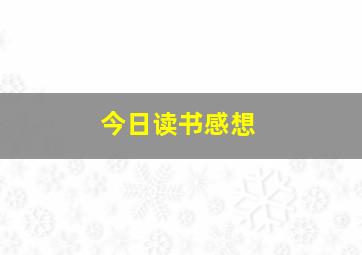 今日读书感想